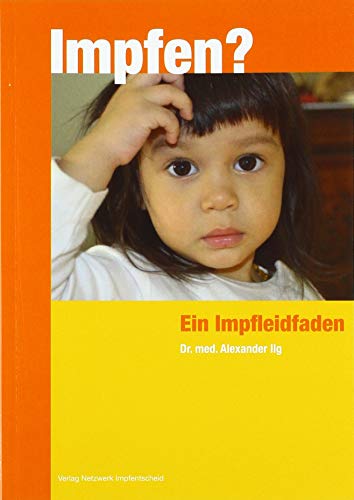 Impfen?

Ein Impfleidfaden

Dr. med. Alexander Ilg

Verlag Netzwerk Impfentscheid